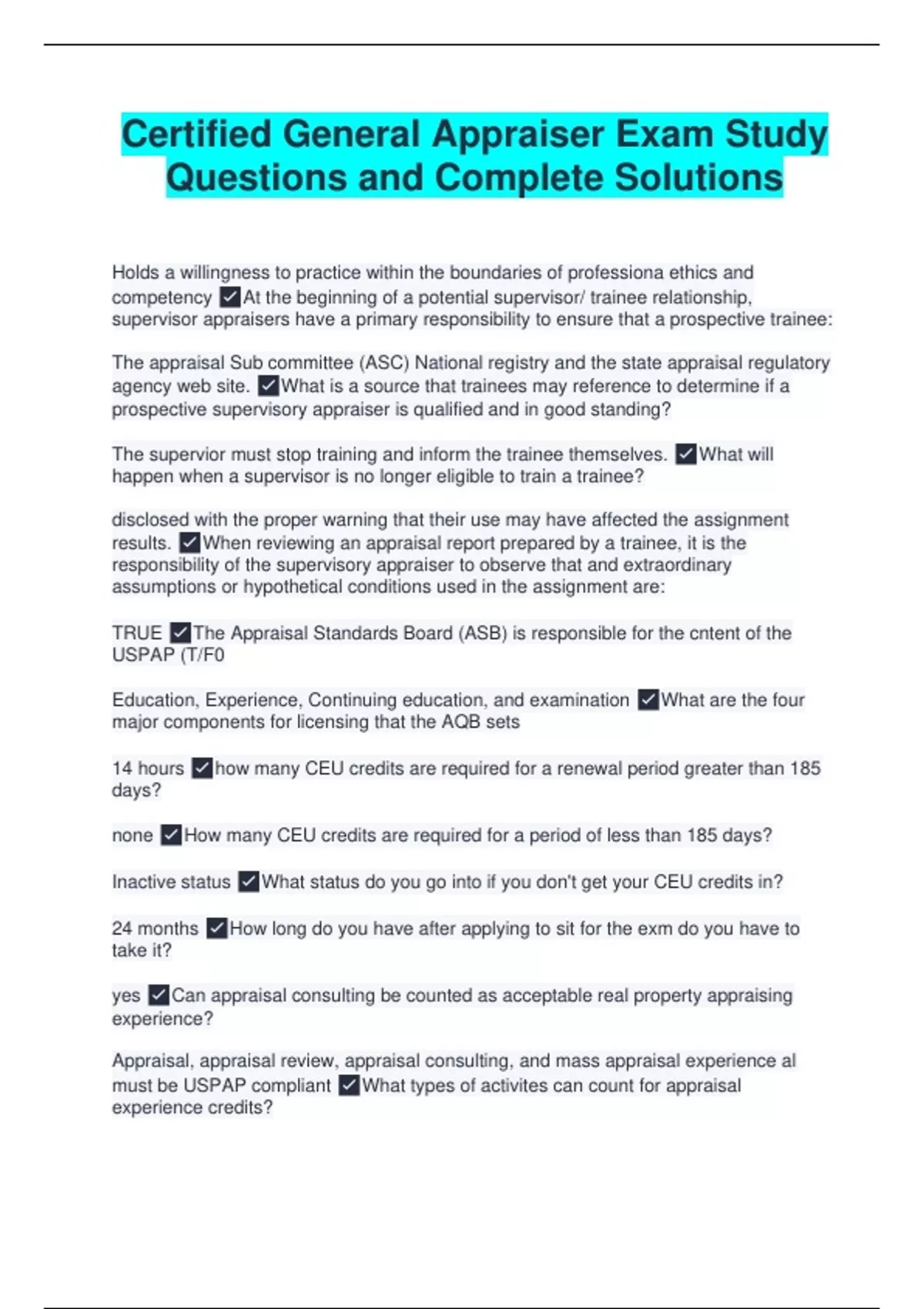 Certified General Appraiser Exam Study Questions and Complete Solutions

Holds a willingness to practice within the boundaries of professiona ethics and competency ✓At the beginning of a potential supervisor/ trainee relationship, supervisor appraisers have a primary responsibility to ensure that a prospective trainee:

The appraisal Sub committee (ASC) National registry and the state appraisal regulatory agency web site. ✓What is a source that trainees may reference to determine if a prospective supervisory appraiser is qualified and in good standing?

The supervior must stop training and inform the trainee themselves. ✓What will happen when a supervisor is no longer eligible to train a trainee?

disclosed with the proper warning that their use may have affected the assignment results. ✓When reviewing an appraisal report prepared by a trainee, it is the responsibility of the supervisory appraiser to observe that and extraordinary assumptions or hypothetical conditions used in the assignment are:

TRUE ✓The Appraisal Standards Board (ASB) is responsible for the cntent of the USPAP (T/F0

Education, Experience, Continuing education, and examination ✓What are the four major components for licensing that the AQB sets

14 hours ✓how many CEU credits are required for a renewal period greater than 185 days?

none ✓How many CEU credits are required for a period of less than 185 days?

Inactive status ✓What status do you go into if you don't get your CEU credits in?

24 months ✓How long do you have after applying to sit for the exm do you have to take it?

yes ✓Can appraisal consulting be counted as acceptable real property appraising experience?

Appraisal, appraisal review, appraisal consulting, and mass appraisal experience al must be USPAP compliant ✓What types of activites can count for appraisal experience credits?